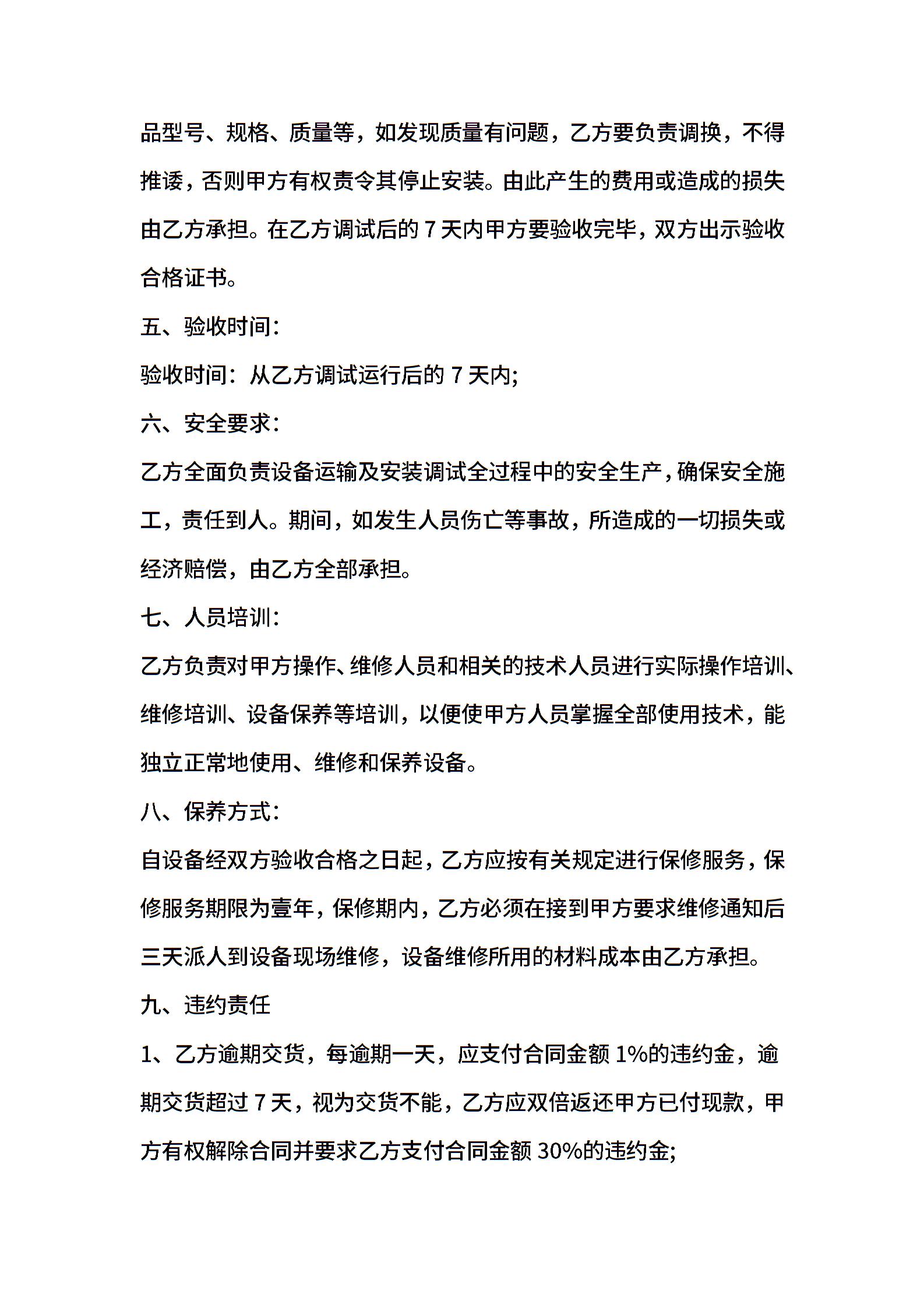 品型号、规格、质量等，如发现质量有问题，乙方要负责调换，不得推诿，否则甲方有权责令其停止安装。由此产生的费用或造成的损失由乙方承担。在乙方调试后的 7 天内甲方要验收完毕，双方出示验收合格证书。

五、验收时间：

验收时间：从乙方调试运行后的 7 天内;

六、安全要求：

乙方全面负责设备运输及安装调试全过程中的安全生产，确保安全施工，责任到人。期间，如发生人员伤亡等事故，所造成的一切损失或经济赔偿，由乙方全部承担。

七、人员培训：

乙方负责对甲方操作、维修人员和相关的技术人员进行实际操作培训、维修培训、设备保养等培训，以便使甲方人员掌握全部使用技术，能独立正常地使用、维修和保养设备。

八、保养方式：

自设备经双方验收合格之日起，乙方应按有关规定进行保修服务，保修服务期限为壹年，保修期内，乙方必须在接到甲方要求维修通知后三天派人到设备现场维修，设备维修所用的材料成本由乙方承担。

九、违约责任

1、乙方逾期交货，每逾期一天，应支付合同金额 1%的违约金，逾期交货超过 7 天，视为交货不能，乙方应双倍返还甲方已付现款，甲方有权解除合同并要求乙方支付合同金额 30%的违约金;